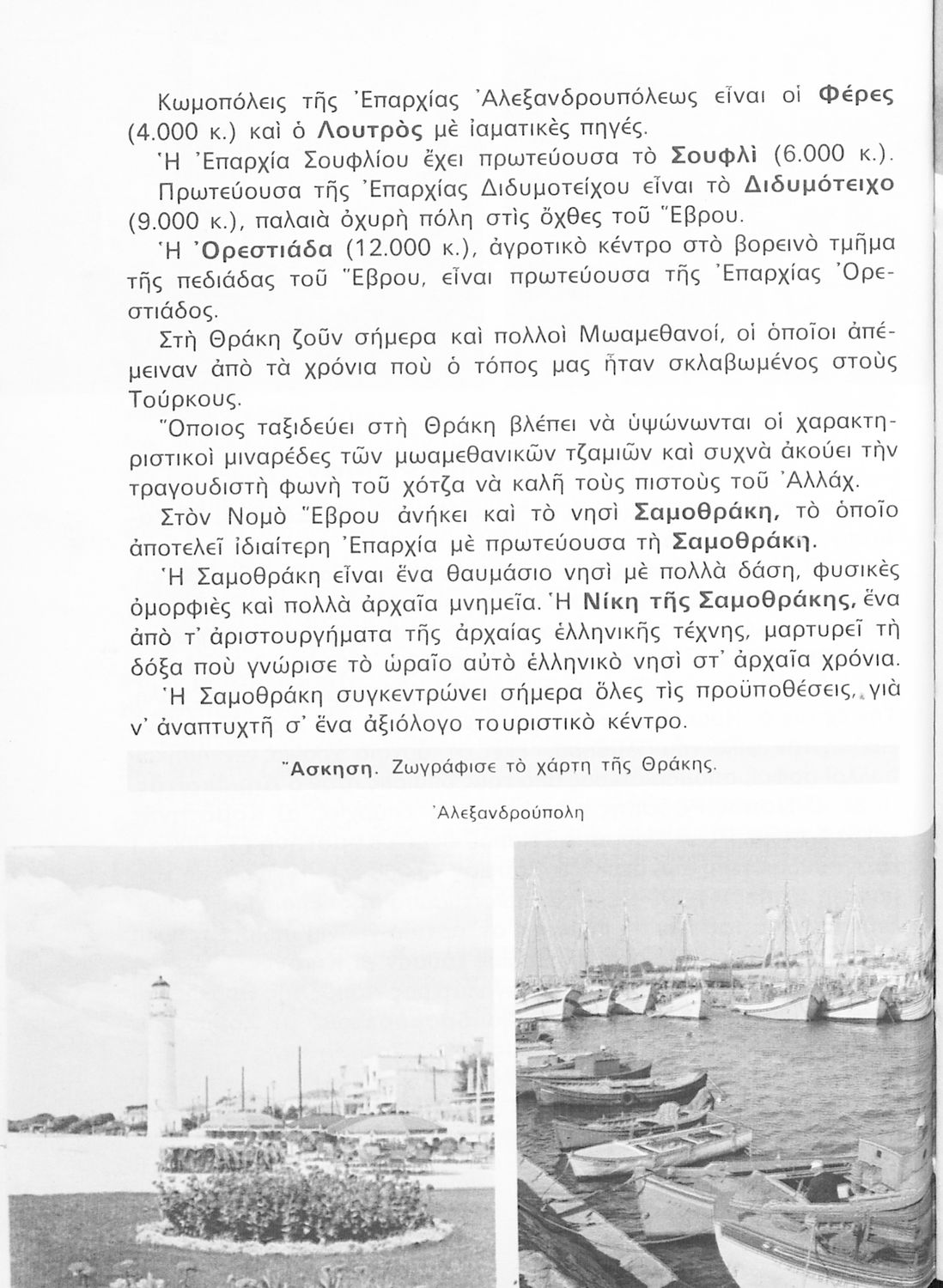 Κωμοπόλεις τῆς Ἐπαρχίας Ἀλεξανδρουπόλεως εἶναι οἱ Φέρες (4.000 κ.) καὶ ὁ Λουτρὸς μὲ ἰαματικὲς πηγές.

Ἡ Ἐπαρχία Σουφλίου ἔχει πρωτεύουσα τὸ Σουφλὶ (6.000 κ.).

Πρωτεύουσα τῆς Ἐπαρχίας Διδυμοτείχου εἶναι τὸ Διδυμότειχο (9.000 κ.), παλαιὰ ὀχυρὴ πόλη στὶς ὄχθες τοῦ Ἕβρου.

Ἡ Ὀρεστιάδα (12.000 κ.), ἀγροτικὸ κέντρο στὸ βορεινὸ τμῆμα τῆς πεδιάδας τοῦ Ἕβρου, εἶναι πρωτεύουσα τῆς Ἐπαρχίας Ὀρεστιάδος.

Στὴ Θράκη ζοῦν σήμερα καὶ πολλοὶ Μωαμεθανοί, οἱ ὁποῖοι ἀπέμειναν ἀπὸ τὰ χρόνια ποὺ ὁ τόπος μας ἦταν σκλαβωμένος στοὺς Τούρκους.

Ὅποιος ταξιδεύει στὴ Θράκη βλέπει νὰ ὑψώνωνται οἱ χαρακτηριστικοὶ μιναρέδες τῶν μωαμεθανικῶν τζαμιῶν καὶ συχνὰ ἀκούει τὴν τραγουδιστὴ φωνὴ τοῦ χότζα νὰ καλῆ τοὺς πιστοὺς τοῦ Ἀλλάχ.

Στὸν Νομὸ Ἕβρου ἀνήκει καὶ τὸ νησὶ Σαμοθράκη, τὸ ὁποῖο ἀποτελεῖ ἰδιαίτερη Ἐπαρχία μὲ πρωτεύουσα τὴ Σαμοθράκη.

Ἡ Σαμοθράκη εἶναι ἕνα θαυμάσιο νησὶ μὲ πολλὰ δάση, φυσικὲς ὀμορφιὲς καὶ πολλὰ ἀρχαῖα μνημεῖα. Ἡ Νίκη τῆς Σαμοθράκης, ἕνα ἀπὸ τ' ἀριστουργήματα τῆς ἀρχαίας ἑλληνικῆς τέχνης, μαρτυρεῖ τὴ δόξα ποὺ γνώρισε τὸ ὡραῖο αὐτὸ ἑλληνικὸ νησὶ στ' ἀρχαῖα χρόνια.

Ἡ Σαμοθράκη συγκεντρώνει σήμερα ὅλες τὶς προϋποθέσεις, γιὰ ν' ἀναπτυχτῆ σ' ἕνα ἀξιόλογο τουριστικὸ κέντρο.

Ἄσκηση. Ζωγράφισε τὸ χάρτη τῆς Θράκης.

Ἀλεξανδρούπολη